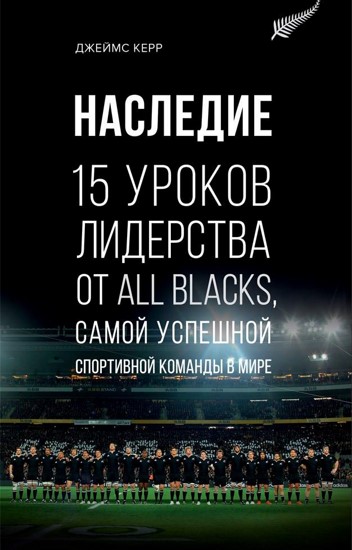 ДЖЕЙМС КЕРР

НАСЛЕДИЕ

15 УРОКОВ ЛИДЕРСТВА ОТ ALL BLACKS, САМОЙ УСПЕШНОЙ СПОРТИВНОЙ КОМАНДЫ В МИРЕ